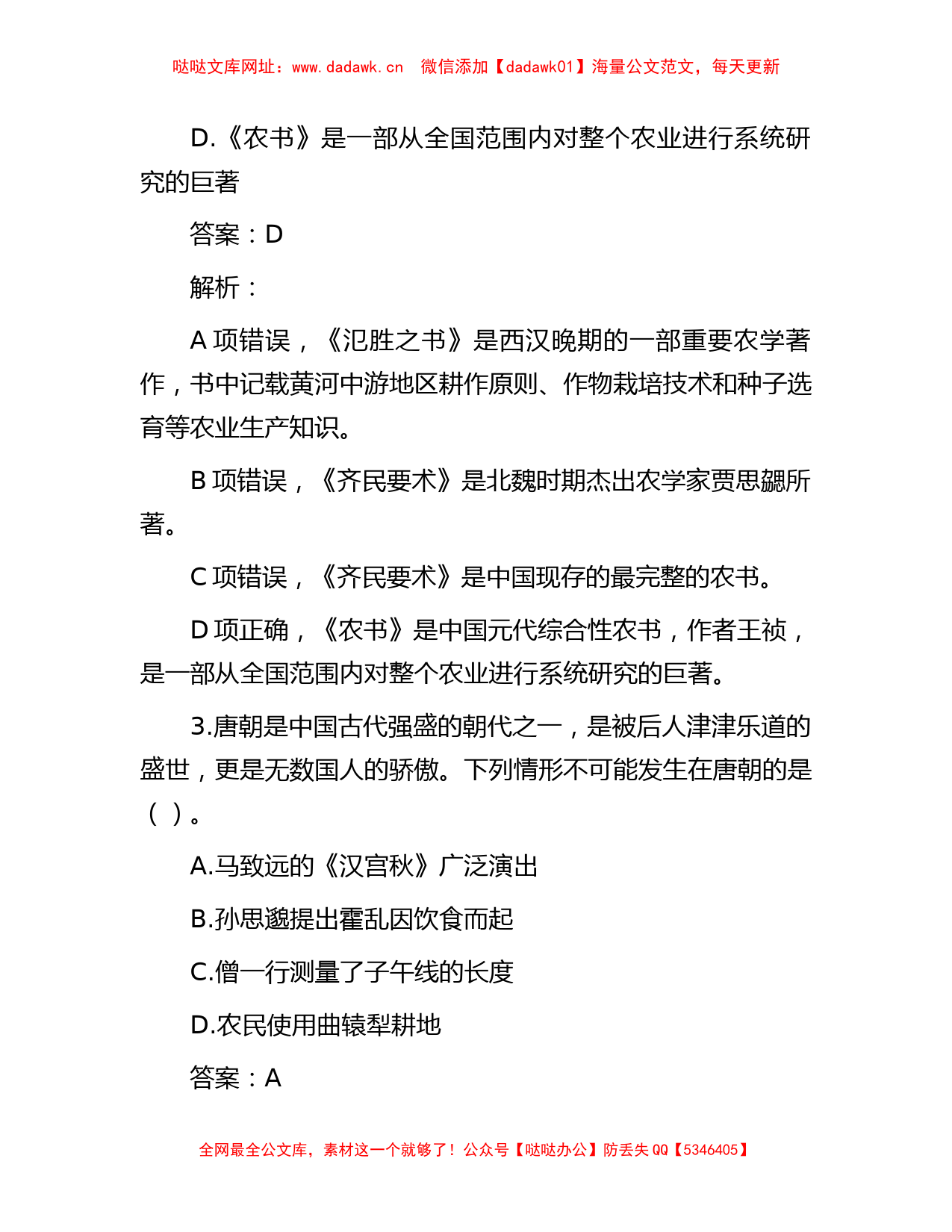 哒哒文库网址：www.dadawk.cn　微信添加【dadawk01】海量公文范文，每天更新

D.《农书》是一部从全国范围内对整个农业进行系统研究的巨著

答案：D

解析：

A 项错误，《氾胜之书》是西汉晚期的一部重要农学著作，书中记载黄河中游地区耕作原则、作物栽培技术和种子选育等农业生产知识。

B 项错误，《齐民要术》是北魏时期杰出农学家贾思勰所著。

C 项错误，《齐民要术》是中国现存的最完整的农书。

D 项正确，《农书》是中国元代综合性农书，作者王祯，是一部从全国范围内对整个农业进行系统研究的巨著。

3.唐朝是中国古代强盛的朝代之一，是被后人津津乐道的盛世，更是无数国人的骄傲。下列情形不可能发生在唐朝的是（ ）。

A.马致远的《汉宫秋》广泛演出

B.孙思邈提出霍乱因饮食而起

C.僧一行测量了子午线的长度

D.农民使用曲辕犁耕地

答案：A

全网最全公文库，素材这一个就够了！公众号【哒哒办公】防丢失 QQ【5346405】